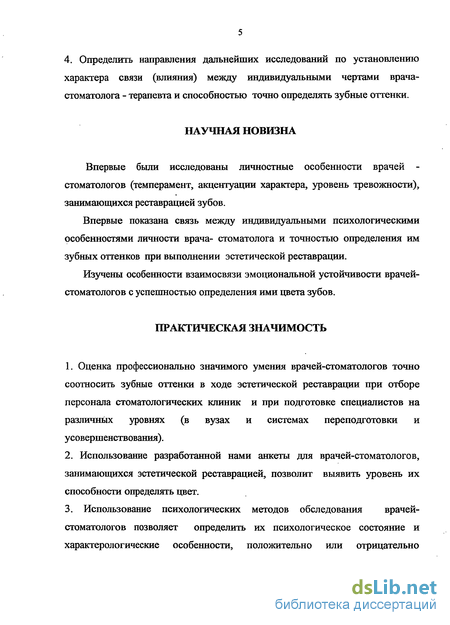 5

4. Определить направления дальнейших исследований по установлению характера связи (влияния) между индивидуальными чертами врача-стоматолога - терапевта и способностью точно определять зубные оттенки.

НАУЧНАЯ НОВИЗНА

Впервые были исследованы личностные особенности врачей - стоматологов (темперамент, акцентуации характера, уровень тревожности), занимающихся реставрацией зубов.

Впервые показана связь между индивидуальными психологическими особенностями личности врача- стоматолога и точностью определения им зубных оттенков при выполнении эстетической реставрации.

Изучены особенности взаимосвязи эмоциональной устойчивости врачей-стоматологов с успешностью определения ими цвета зубов.

ПРАКТИЧЕСКАЯ ЗНАЧИМОСТЬ

1. Оценка профессионально значимого умения врачей-стоматологов точно соотносить зубные оттенки в ходе эстетической реставрации при отборе персонала стоматологических клиник и при подготовке специалистов на различных уровнях (в вузах и системах переподготовки и усовершенствования).
2. Использование разработанной нами анкеты для врачей-стоматологов, занимающихся эстетической реставрацией, позволит выявить уровень их способности определять цвет.
3. Использование психологических методов обследования врачей-стоматологов позволяет определить их психологическое состояние и характерологические особенности, положительно или отрицательно

dsLib.net
библиотека диссертаций